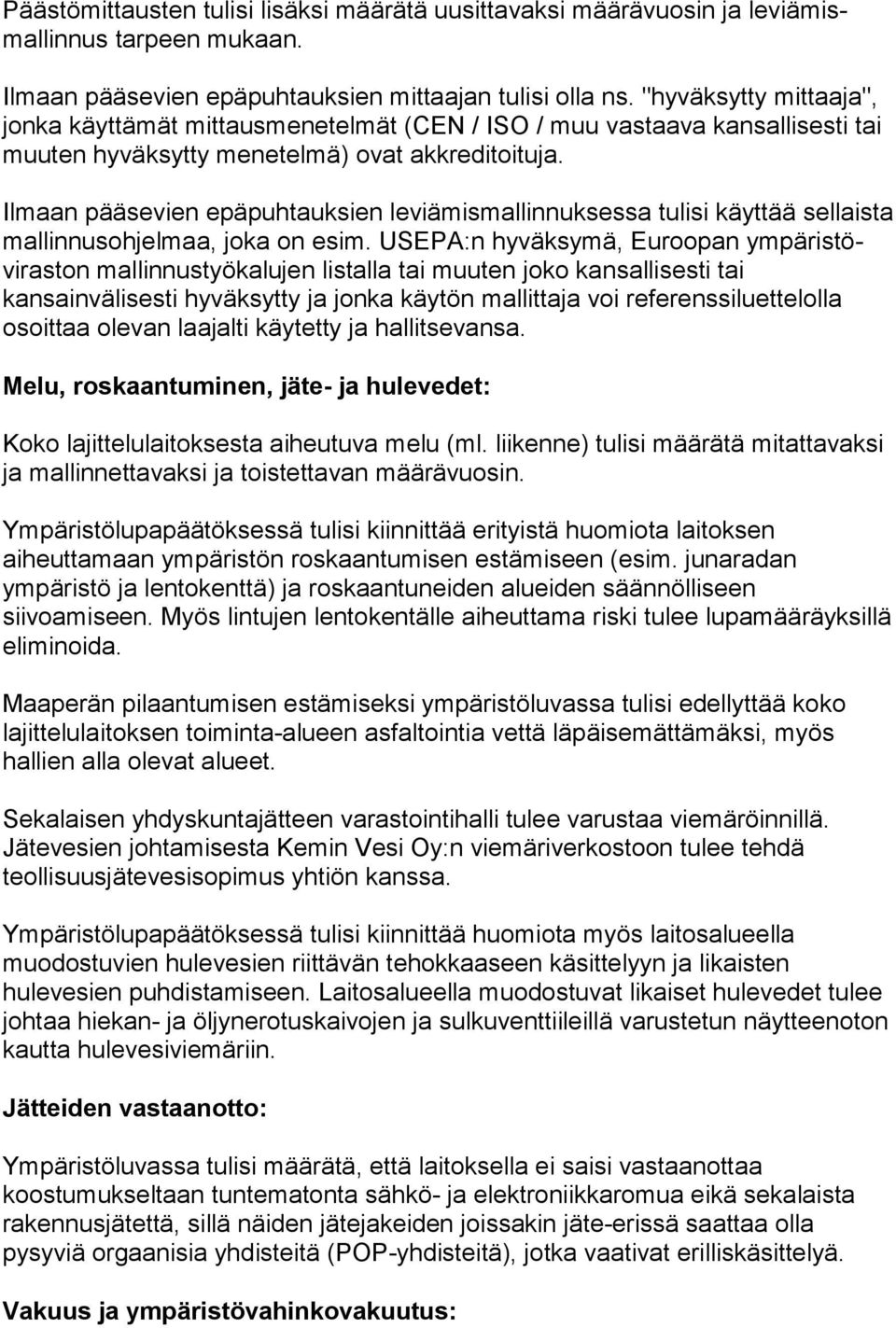 Päästömittausten tulisi lisäksi määrätä uusittavaksi määrävuosin ja leviämismallinnus tarpeen mukaan.

Ilmaan pääsevien epäpuhtauksien mittaajan tulisi olla ns. "hyväksytty mittaaja", jonka käyttämät mittausmenetelmät (CEN / ISO / muu vastaava kansallisesti tai muuten hyväksytty menetelmä) ovat akkreditoituja.

Ilmaan pääsevien epäpuhtauksien leviämismallinnuksessa tulisi käyttää sellaista mallinnusohjelmaa, joka on esim. USEPA:n hyväksymä, Euroopan ympäristöviraston mallinnustyökalujen listalla tai muuten joko kansallisesti tai kansainvälisesti hyväksytty ja jonka käytön mallittaja voi referenssiluettelolla osoittaa olevan laajalti käytetty ja hallitsevansa.

Melu, roskaantuminen, jäte- ja hulevedet:

Koko lajittelulaitoksesta aiheutuva melu (ml. liikenne) tulisi määrätä mitattavaksi ja mallinnettavaksi ja toistettavan määrävuosin.

Ympäristölupapäätöksessä tulisi kiinnittää erityistä huomiota laitoksen aiheuttamaan ympäristön roskaantumisen estämiseen (esim. junaradan ympäristö ja lentokenttä) ja roskaantuneiden alueiden säännölliseen siivoamiseen. Myös lintujen lentokentälle aiheuttama riski tulee lupamääräyksillä eliminoida.

Maaperän pilaantumisen estämiseksi ympäristöluvassa tulisi edellyttää koko lajittelulaitoksen toiminta-alueen asfaltointia vettä läpäisemättämäksi, myös hallien alla olevat alueet.

Sekalaisen yhdyskuntajätteen varastointihalli tulee varustaa viemäröinnillä. Jätevesien johtamisesta Kemin Vesi Oy:n viemäriverkostoon tulee tehdä teollisuusjätevesisopimus yhtiön kanssa.

Ympäristölupapäätöksessä tulisi kiinnittää huomiota myös laitosalueella muodostuvien hulevesien riittävän tehokkaaseen käsittelyyn ja likaisten hulevesien puhdistamiseen. Laitosalueella muodostuvat likaiset hulevedet tulee johtaa hiekan- ja öljynerotuskaivojen ja sulkuventtiileillä varustetun näytteenoton kautta hulevesiviemäriin.

Jätteiden vastaanotto:

Ympäristöluvassa tulisi määrätä, että laitoksella ei saisi vastaanottaa koostumukseltaan tuntematonta sähkö- ja elektroniikkaromua eikä sekalaista rakennusjätettä, sillä näiden jätejakeiden joissakin jäte-erissä saattaa olla pysyviä orgaanisia yhdisteitä (POP-yhdisteitä), jotka vaativat erilliskäsittelyä.

Vakuus ja ympäristövahinkovakuutus: